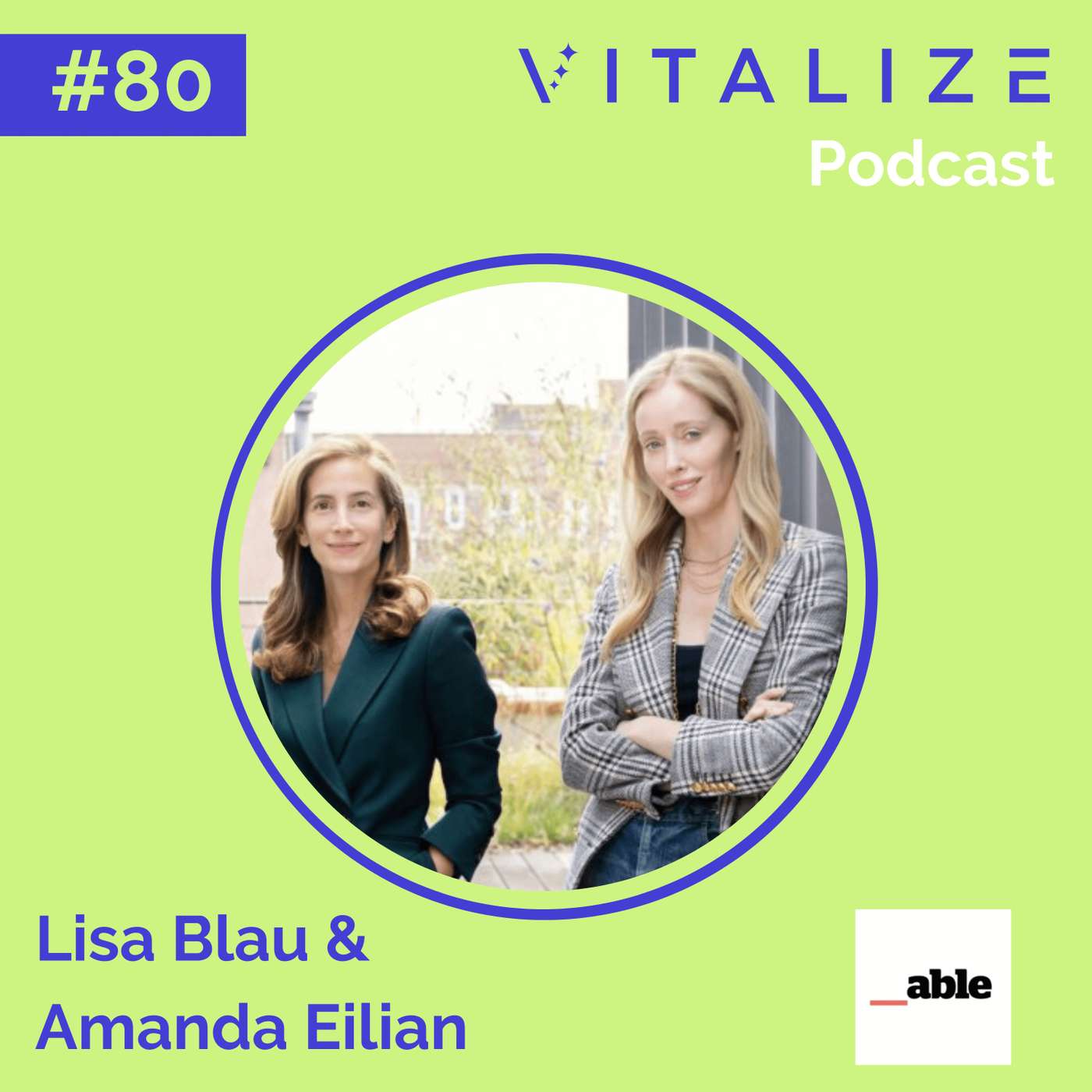 #80

VITALIZE
Podcast

Lisa Blau &
Amanda Eilian

_able